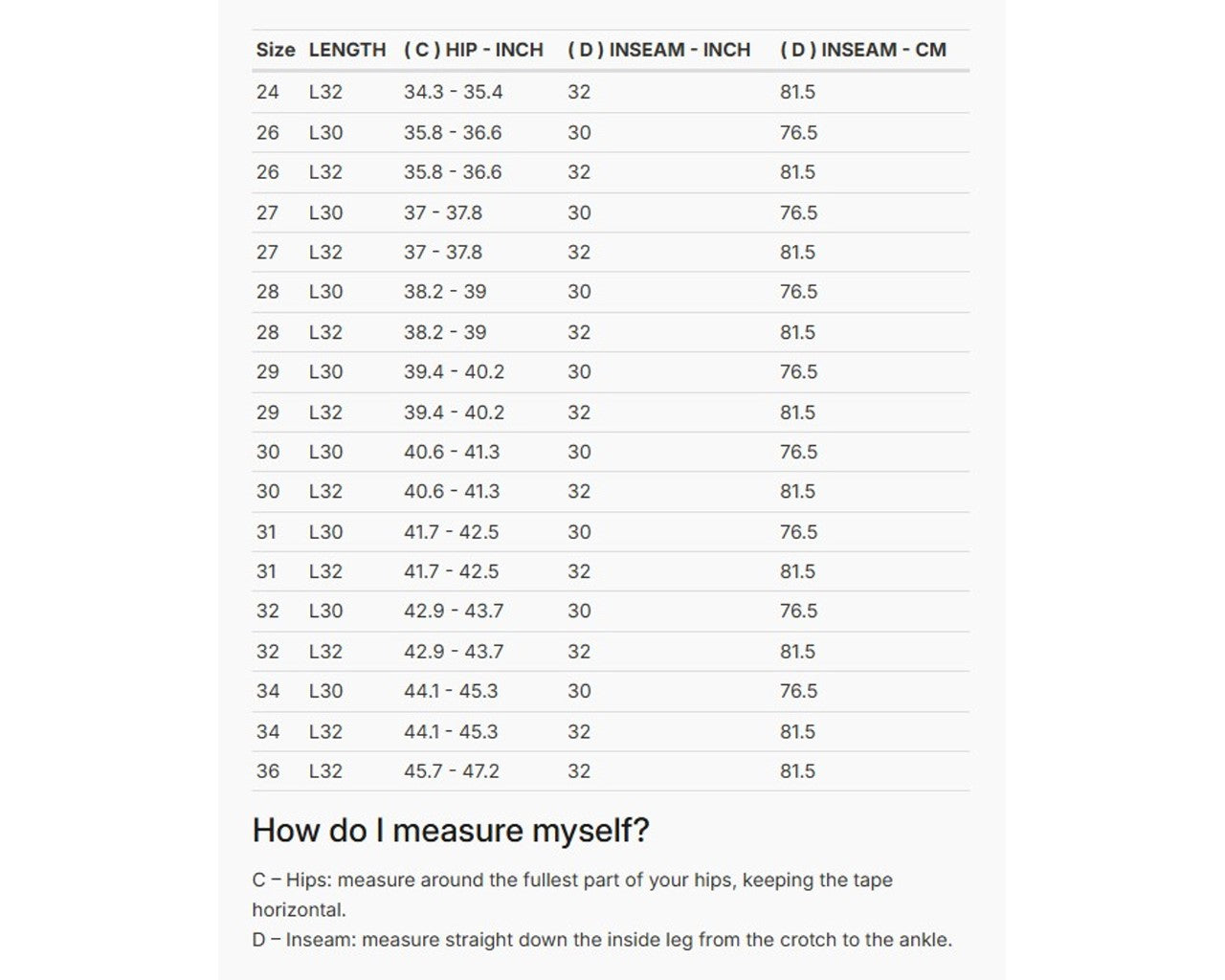 | Size | LENGTH | ( C ) HIP - INCH | ( D ) INSEAM - INCH | ( D ) INSEAM - CM |
|---|---|---|---|---|
| 24 | L32 | 34.3 - 35.4 | 32 | 81.5 |
| 26 | L30 | 35.8 - 36.6 | 30 | 76.5 |
| 26 | L32 | 35.8 - 36.6 | 32 | 81.5 |
| 27 | L30 | 37 - 37.8 | 30 | 76.5 |
| 27 | L32 | 37 - 37.8 | 32 | 81.5 |
| 28 | L30 | 38.2 - 39 | 30 | 76.5 |
| 28 | L32 | 38.2 - 39 | 32 | 81.5 |
| 29 | L30 | 39.4 - 40.2 | 30 | 76.5 |
| 29 | L32 | 39.4 - 40.2 | 32 | 81.5 |
| 30 | L30 | 40.6 - 41.3 | 30 | 76.5 |
| 30 | L32 | 40.6 - 41.3 | 32 | 81.5 |
| 31 | L30 | 41.7 - 42.5 | 30 | 76.5 |
| 31 | L32 | 41.7 - 42.5 | 32 | 81.5 |
| 32 | L30 | 42.9 - 43.7 | 30 | 76.5 |
| 32 | L32 | 42.9 - 43.7 | 32 | 81.5 |
| 34 | L30 | 44.1 - 45.3 | 30 | 76.5 |
| 34 | L32 | 44.1 - 45.3 | 32 | 81.5 |
| 36 | L32 | 45.7 - 47.2 | 32 | 81.5 |

How do I measure myself?

C – Hips: measure around the fullest part of your hips, keeping the tape horizontal.
D – Inseam: measure straight down the inside leg from the crotch to the ankle.